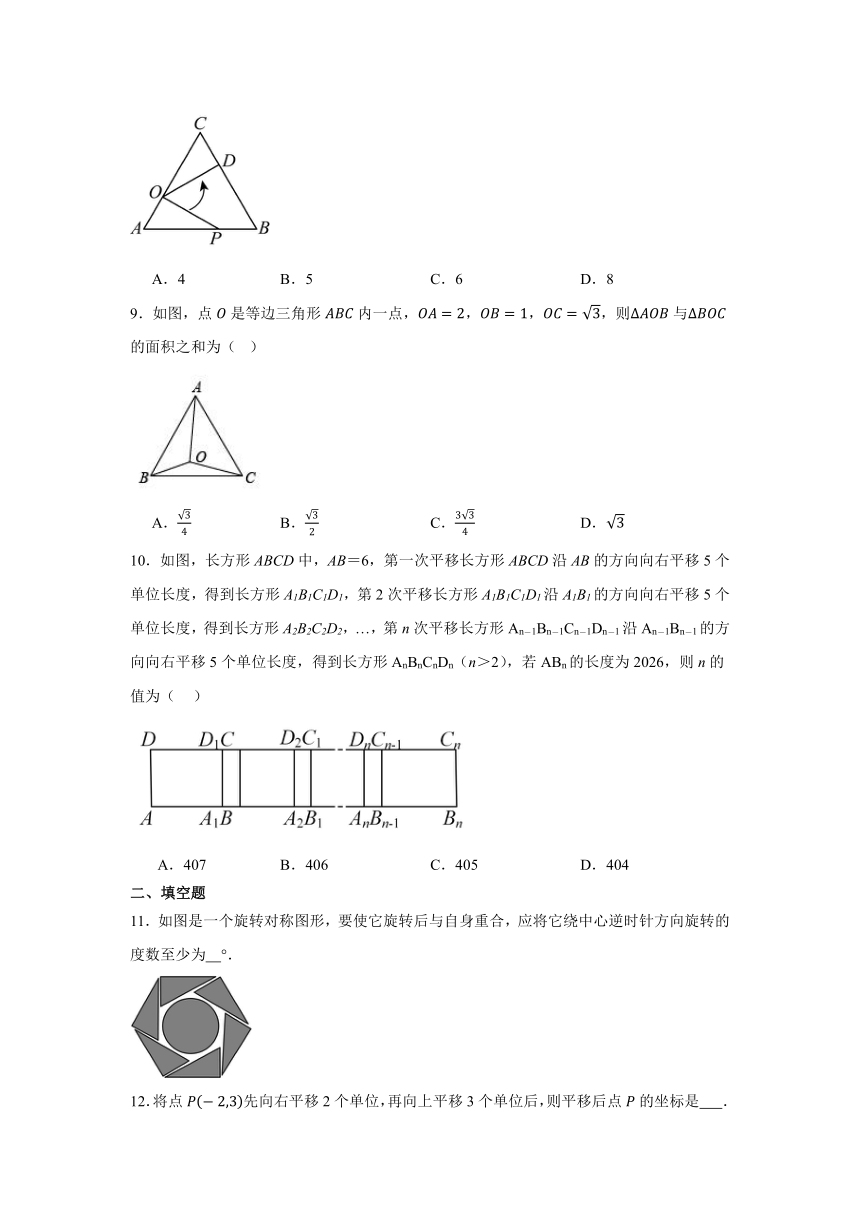 C
D
O
A
P
B

A．4　　B．5　　C．6　　D．8

9．如图，点 $O$ 是等边三角形 $ABC$ 内一点，$OA=2$，$OB=1$，$OC=\sqrt{3}$，则$\Delta AOB$ 与$\Delta BOC$ 的面积之和为（　）

A
O
B
C

A．$\frac{\sqrt{3}}{4}$　　B．$\frac{\sqrt{3}}{2}$　　C．$\frac{3\sqrt{3}}{4}$　　D．$\sqrt{3}$

10．如图，长方形 $ABCD$ 中，$AB=6$，第一次平移长方形 $ABCD$ 沿 $AB$ 的方向向右平移 5 个单位长度，得到长方形 $A_1B_1C_1D_1$，第 2 次平移长方形 $A_1B_1C_1D_1$ 沿 $A_1B_1$ 的方向向右平移 5 个单位长度，得到长方形 $A_2B_2C_2D_2$，…，第 $n$ 次平移长方形 $A_{n-1}B_{n-1}C_{n-1}D_{n-1}$ 沿 $A_{n-1}B_{n-1}$ 的方向向右平移 5 个单位长度，得到长方形 $A_nB_nC_nD_n$（$n>2$），若 $AB_n$ 的长度为 2026，则 $n$ 的值为（　）

$D$　$D_1C$　$D_2C_1$　$D_nC_{n-1}$　$C_n$
$A$　$A_1B$　$A_2B_1$　$A_nB_{n-1}$　$B_n$

A．407　　B．406　　C．405　　D．404

二、填空题

11．如图是一个旋转对称图形，要使它旋转后与自身重合，应将它绕中心逆时针方向旋转的度数至少为__°．

12．将点 $P(-2,3)$先向右平移 2 个单位，再向上平移 3 个单位后，则平移后点 $P$ 的坐标是___．